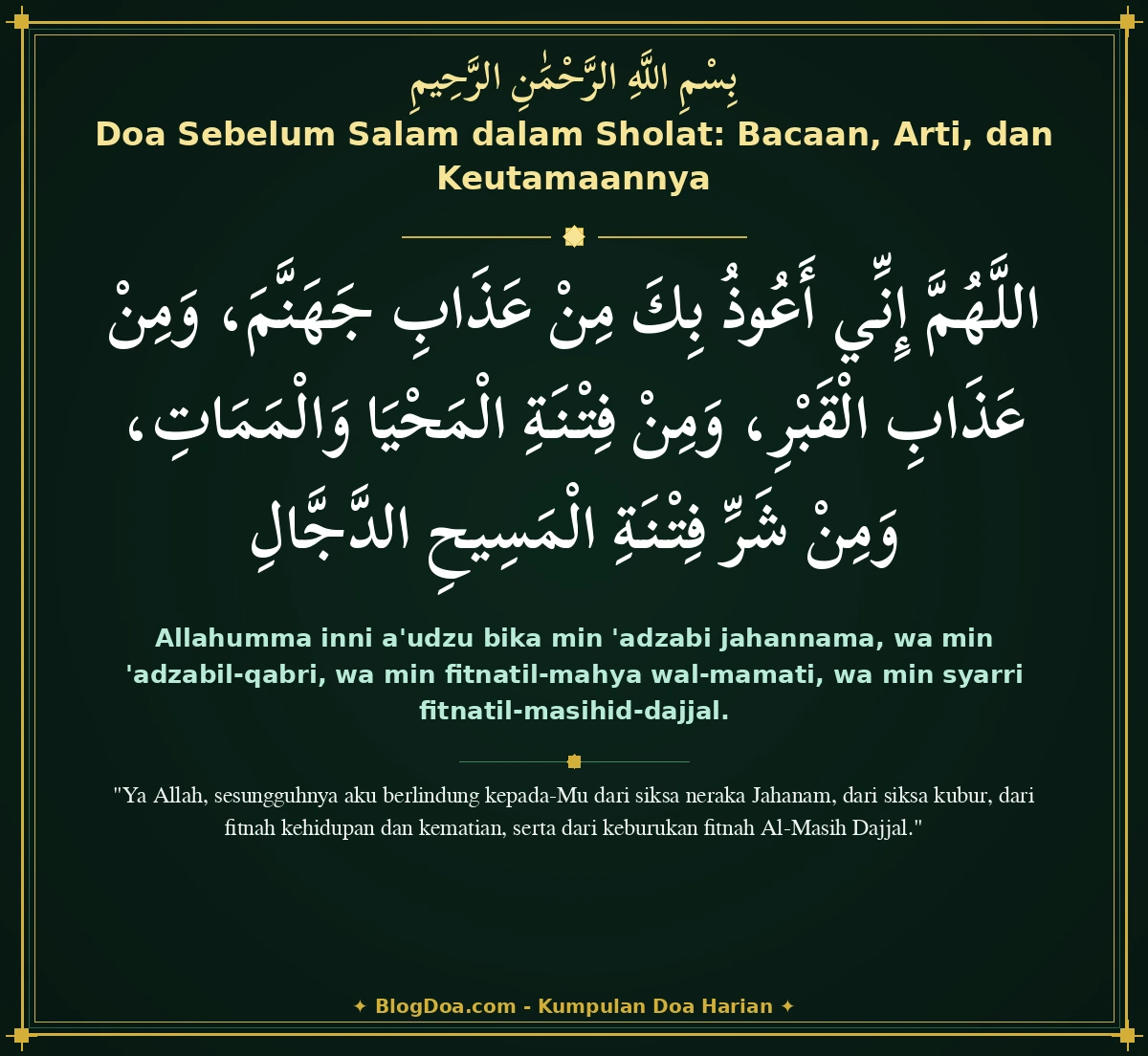 بِسْمِ اللَّهِ الرَّحْمَٰنِ الرَّحِيمِ

Doa Sebelum Salam dalam Sholat: Bacaan, Arti, dan Keutamaannya

اللَّهُمَّ إِنِّي أَعُوذُ بِكَ مِنْ عَذَابِ جَهَنَّمَ، وَمِنْ عَذَابِ الْقَبْرِ، وَمِنْ فِتْنَةِ الْمَحْيَا وَالْمَمَاتِ، وَمِنْ شَرِّ فِتْنَةِ الْمَسِيحِ الدَّجَّالِ

Allahumma inni a'udzu bika min 'adzabi jahannama, wa min 'adzabil-qabri, wa min fitnatil-mahya wal-mamati, wa min syarri fitnatil-masihid-dajjal.

"Ya Allah, sesungguhnya aku berlindung kepada-Mu dari siksa neraka Jahanam, dari siksa kubur, dari fitnah kehidupan dan kematian, serta dari keburukan fitnah Al-Masih Dajjal."

✦ BlogDoa.com - Kumpulan Doa Harian ✦